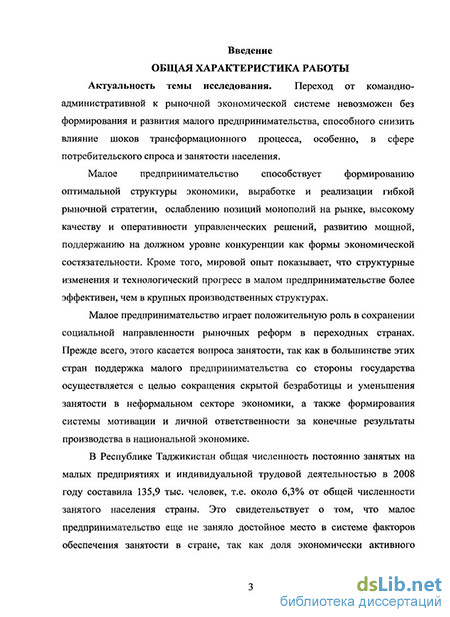 Введение

ОБЩАЯ ХАРАКТЕРИСТИКА РАБОТЫ

Актуальность темы исследования. Переход от командно-административной к рыночной экономической системе невозможен без формирования и развития малого предпринимательства, способного снизить влияние шоков трансформационного процесса, особенно, в сфере потребительского спроса и занятости населения.

Малое предпринимательство способствует формированию оптимальной структуры экономики, выработке и реализации гибкой рыночной стратегии, ослаблению позиций монополий на рынке, высокому качеству и оперативности управленческих решений, развитию мощной, поддержанию на должном уровне конкуренции как формы экономической состязательности. Кроме того, мировой опыт показывает, что структурные изменения и технологический прогресс в малом предпринимательстве более эффективен, чем в крупных производственных структурах.

Малое предпринимательство играет положительную роль в сохранении социальной направленности рыночных реформ в переходных странах. Прежде всего, этого касается вопроса занятости, так как в большинстве этих стран поддержка малого предпринимательства со стороны государства осуществляется с целью сокращения скрытой безработицы и уменьшения занятости в неформальном секторе экономики, а также формирования системы мотивации и личной ответственности за конечные результаты производства в национальной экономике.

В Республике Таджикистан общая численность постоянно занятых на малых предприятиях и индивидуальной трудовой деятельностью в 2008 году составила 135,9 тыс. человек, т.е. около 6,3% от общей численности занятого населения страны. Это свидетельствует о том, что малое предпринимательство еще не заняло достойное место в системе факторов обеспечения занятости в стране, так как доля экономически активного

3

dsLib.net
библиотека диссертаций